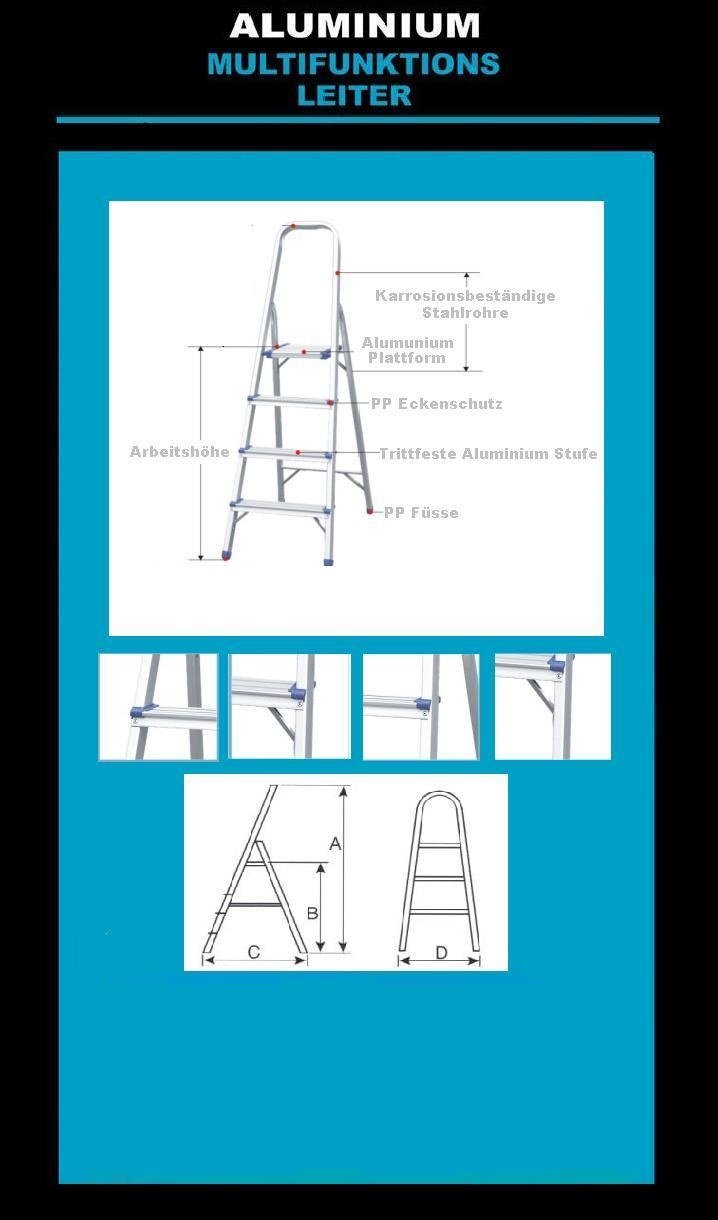 ALUMINIUM
MULTIFUNKTIONS
LEITER

Karrosionsbeständige Stahlrohre

Alumunium Plattform

PP Eckenschutz

Arbeitshöhe

Trittfeste Aluminium Stufe

PP Füsse

A

B

C

D